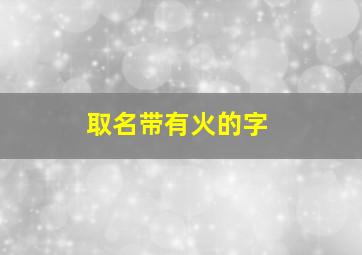 取名带有火的字